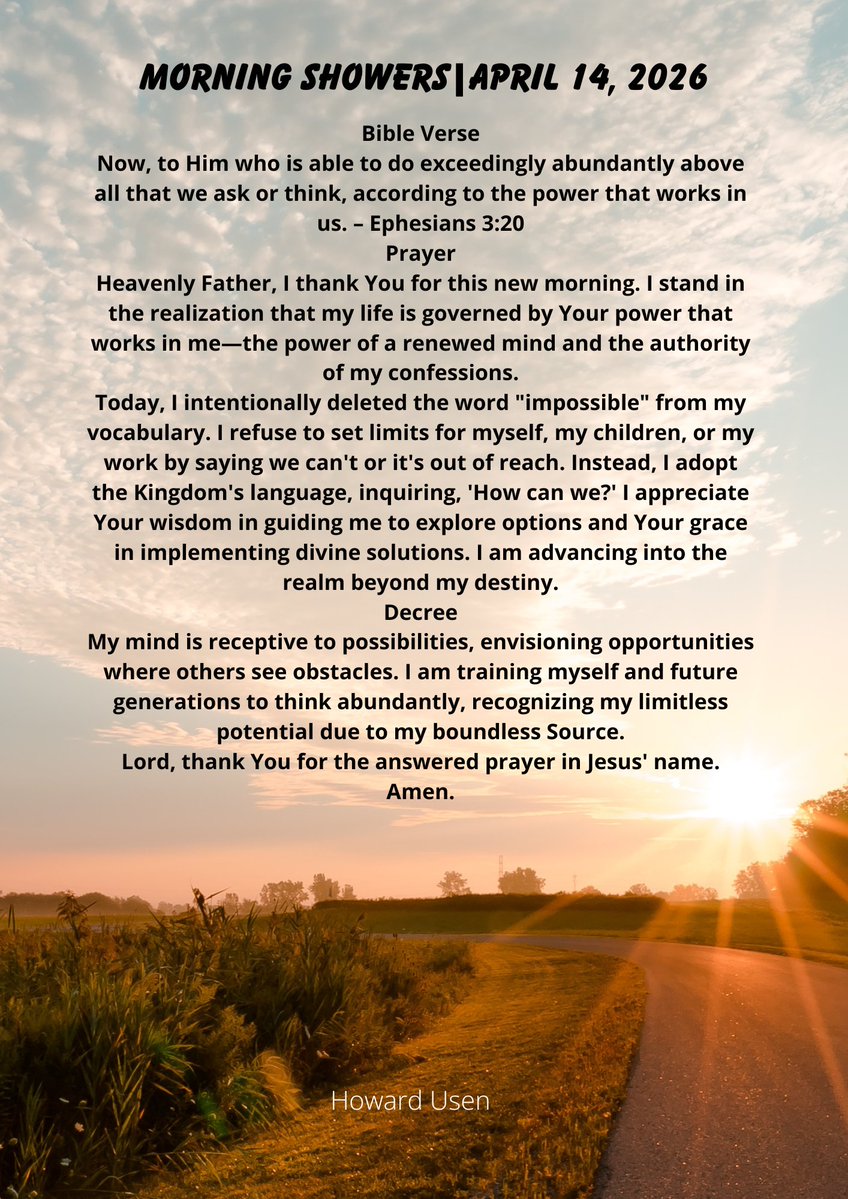 MORNING SHOWERS|APRIL 14, 2026

Bible Verse
Now, to Him who is able to do exceedingly abundantly above all that we ask or think, according to the power that works in us. – Ephesians 3:20

Prayer
Heavenly Father, I thank You for this new morning. I stand in the realization that my life is governed by Your power that works in me—the power of a renewed mind and the authority of my confessions.

Today, I intentionally deleted the word "impossible" from my vocabulary. I refuse to set limits for myself, my children, or my work by saying we can't or it's out of reach. Instead, I adopt the Kingdom's language, inquiring, 'How can we?' I appreciate Your wisdom in guiding me to explore options and Your grace in implementing divine solutions. I am advancing into the realm beyond my destiny.

Decree
My mind is receptive to possibilities, envisioning opportunities where others see obstacles. I am training myself and future generations to think abundantly, recognizing my limitless potential due to my boundless Source.

Lord, thank You for the answered prayer in Jesus' name. Amen.

Howard Usen